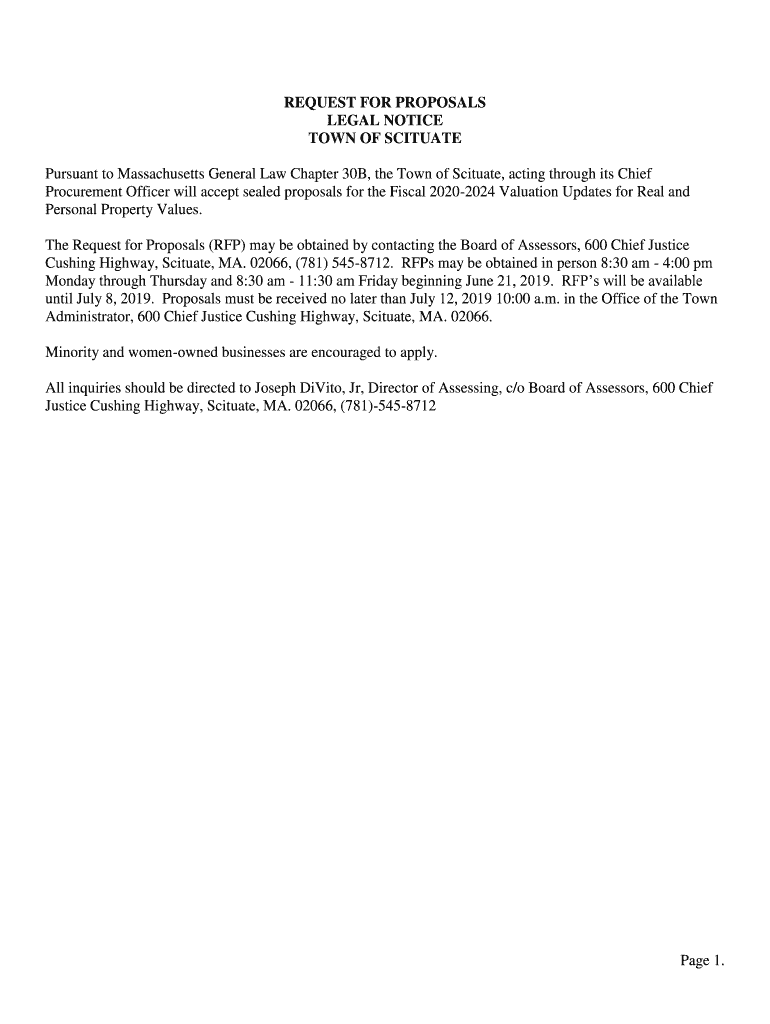 REQUEST FOR PROPOSALS
LEGAL NOTICE
TOWN OF SCITUATE

Pursuant to Massachusetts General Law Chapter 30B, the Town of Scituate, acting through its Chief Procurement Officer will accept sealed proposals for the Fiscal 2020-2024 Valuation Updates for Real and Personal Property Values.

The Request for Proposals (RFP) may be obtained by contacting the Board of Assessors, 600 Chief Justice Cushing Highway, Scituate, MA. 02066, (781) 545-8712. RFPs may be obtained in person 8:30 am - 4:00 pm Monday through Thursday and 8:30 am - 11:30 am Friday beginning June 21, 2019. RFP's will be available until July 8, 2019. Proposals must be received no later than July 12, 2019 10:00 a.m. in the Office of the Town Administrator, 600 Chief Justice Cushing Highway, Scituate, MA. 02066.

Minority and women-owned businesses are encouraged to apply.

All inquiries should be directed to Joseph DiVito, Jr, Director of Assessing, c/o Board of Assessors, 600 Chief Justice Cushing Highway, Scituate, MA. 02066, (781)-545-8712

Page 1.